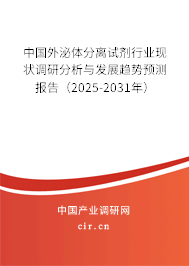 中国外泌体分离试剂行业现状调研分析与发展趋势预测报告（2025-2031年）

中国产业调研网

cir.cn